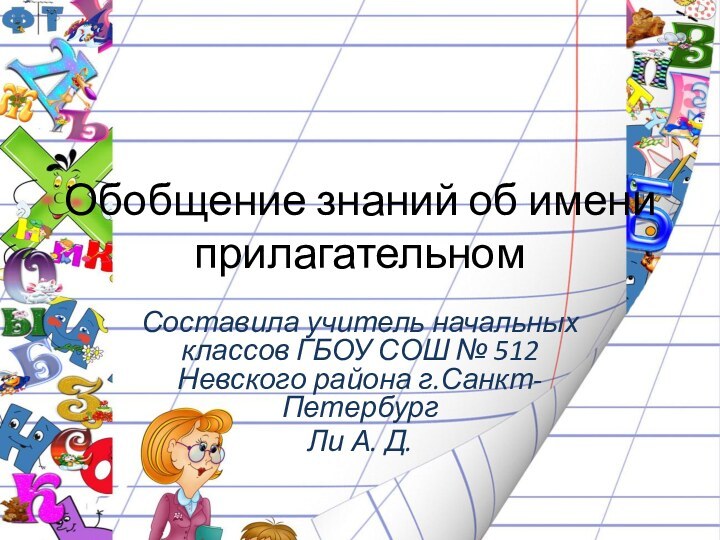 Обобщение знаний об имени прилагательном

Составила учитель начальных классов ГБОУ СОШ № 512 Невского района г.Санкт-Петербург
Ли А. Д.